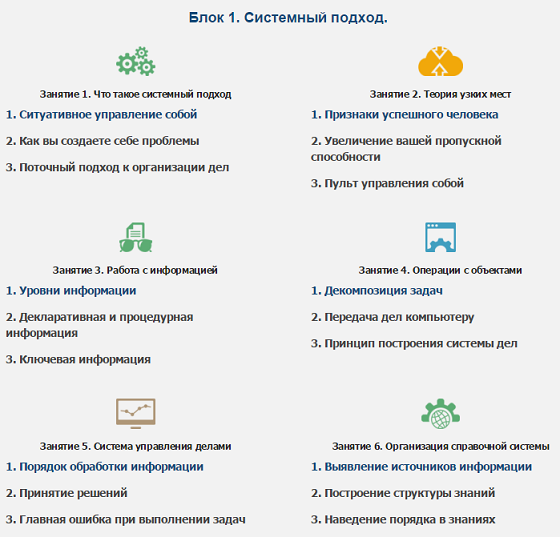 Блок 1. Системный подход.

Занятие 1. Что такое системный подход

1. Ситуативное управление собой

2. Как вы создаете себе проблемы

3. Поточный подход к организации дел

Занятие 2. Теория узких мест

1. Признаки успешного человека

2. Увеличение вашей пропускной способности

3. Пульт управления собой

Занятие 3. Работа с информацией

1. Уровни информации

2. Декларативная и процедурная информация

3. Ключевая информация

Занятие 4. Операции с объектами

1. Декомпозиция задач

2. Передача дел компьютеру

3. Принцип построения системы дел

Занятие 5. Система управления делами

1. Порядок обработки информации

2. Принятие решений

3. Главная ошибка при выполнении задач

Занятие 6. Организация справочной системы

1. Выявление источников информации

2. Построение структуры знаний

3. Наведение порядка в знаниях